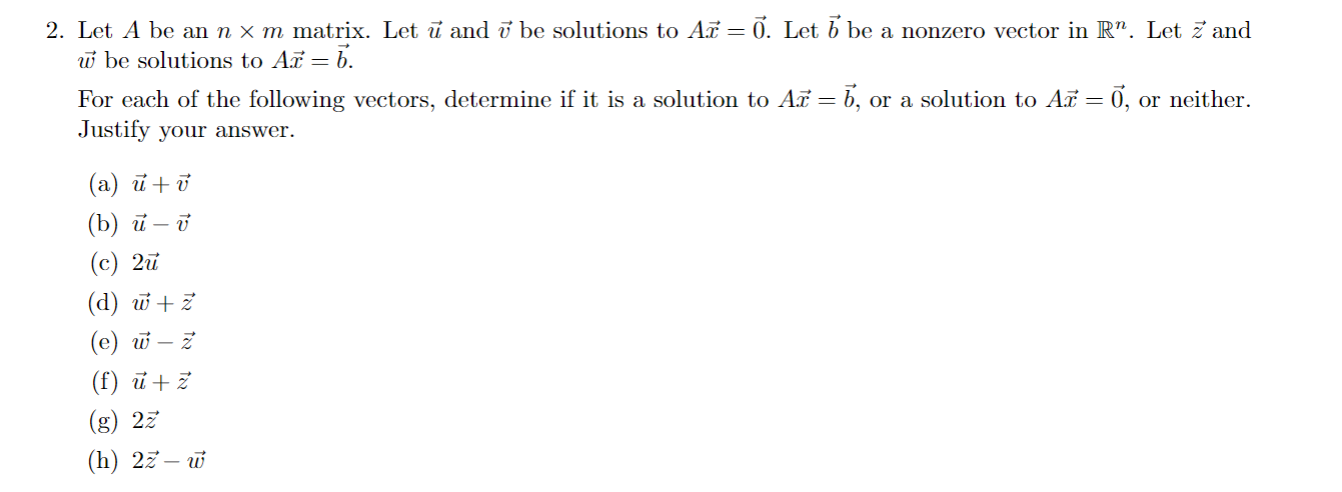 2. Let $A$ be an $n \times m$ matrix. Let $\vec{u}$ and $\vec{v}$ be solutions to $A\vec{x} = \vec{0}$. Let $\vec{b}$ be a nonzero vector in $\mathbb{R}^n$. Let $\vec{z}$ and $\vec{w}$ be solutions to $A\vec{x} = \vec{b}$.

For each of the following vectors, determine if it is a solution to $A\vec{x} = \vec{b}$, or a solution to $A\vec{x} = \vec{0}$, or neither. Justify your answer.

(a) $\vec{u} + \vec{v}$
(b) $\vec{u} - \vec{v}$
(c) $2\vec{u}$
(d) $\vec{w} + \vec{z}$
(e) $\vec{w} - \vec{z}$
(f) $\vec{u} + \vec{z}$
(g) $2\vec{z}$
(h) $2\vec{z} - \vec{w}$